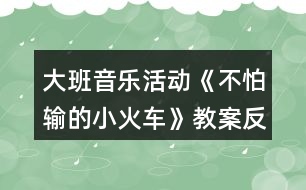 大班音乐活动《不怕输的小火车》教案反